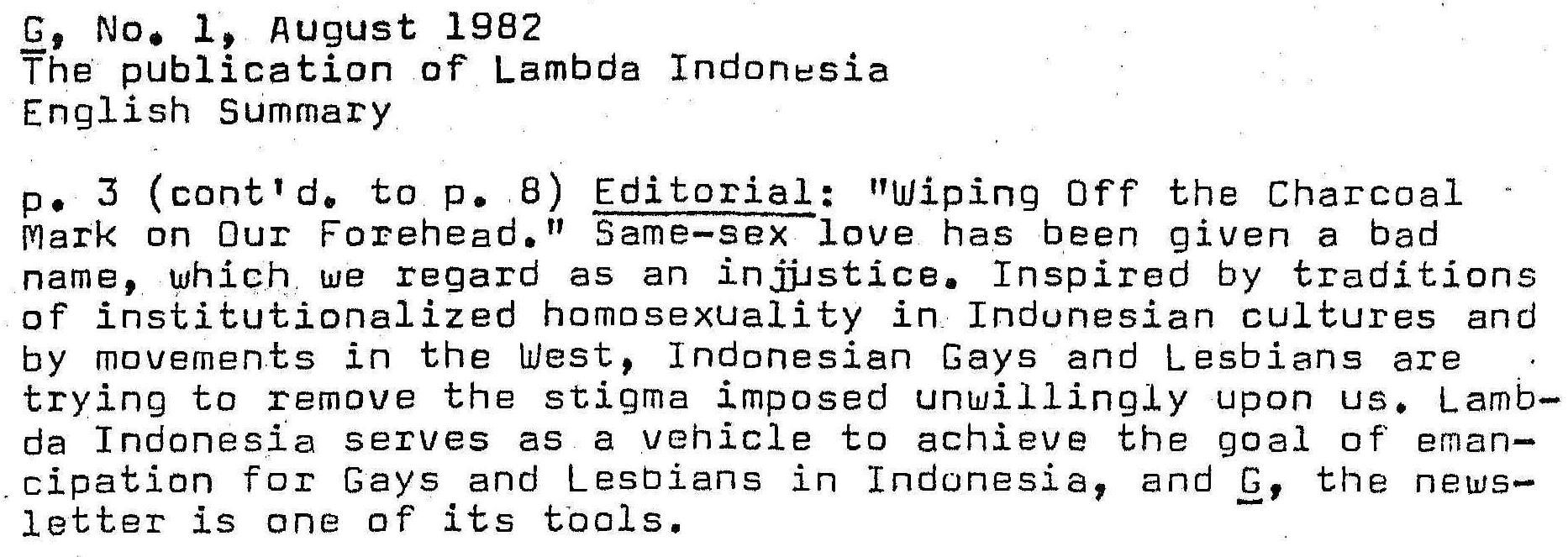 G, No. 1, August 1982
The publication of Lambda Indonesia
English Summary

p. 3 (cont'd. to p. 8) Editorial: "Wiping Off the Charcoal Mark on Our Forehead." Same-sex love has been given a bad name, which we regard as an injustice. Inspired by traditions of institutionalized homosexuality in Indonesian cultures and by movements in the West, Indonesian Gays and Lesbians are trying to remove the stigma imposed unwillingly upon us. Lambda Indonesia serves as a vehicle to achieve the goal of emancipation for Gays and Lesbians in Indonesia, and G, the newsletter is one of its tools.